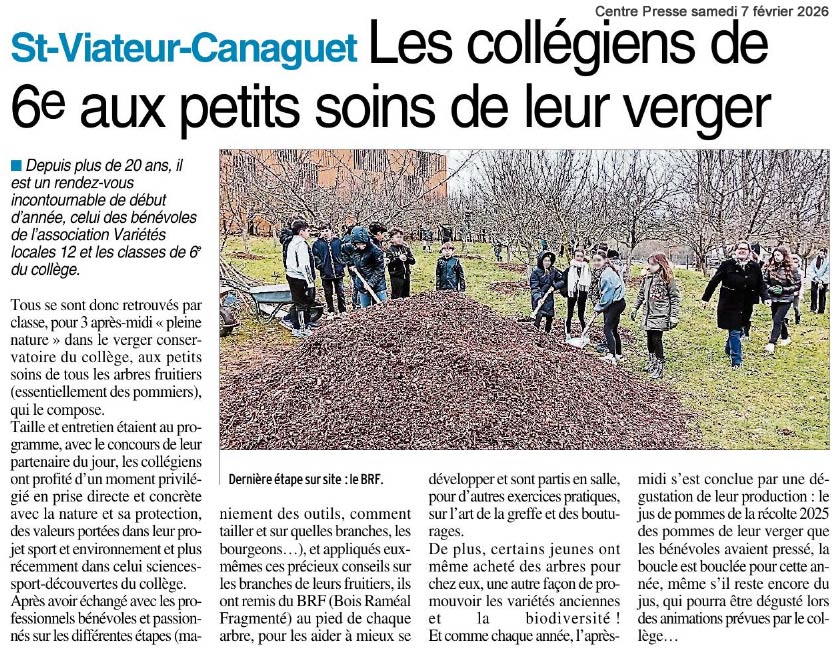 Centre Presse samedi 7 février 2026

St-Viateur-Canaguet Les collégiens de 6e aux petits soins de leur verger

Depuis plus de 20 ans, il est un rendez-vous incontournable de début d'année, celui des bénévoles de l'association Variétés locales 12 et les classes de 6e du collège.

Tous se sont donc retrouvés par classe, pour 3 après-midi « pleine nature » dans le verger conservatoire du collège, aux petits soins de tous les arbres fruitiers (essentiellement des pommiers), qui le compose.

Taille et entretien étaient au programme, avec le concours de leur partenaire du jour, les collégiens ont profité d'un moment privilégié en prise directe et concrète avec la nature et sa protection, des valeurs portées dans leur projet sport et environnement et plus récemment dans celui sciences-sport-découvertes du collège.

Après avoir échangé avec les professionnels bénévoles et passionnés sur les différentes étapes (maniement des outils, comment tailler et sur quelles branches, les bourgeons…), et appliqués eux-mêmes ces précieux conseils sur les branches de leurs fruitiers, ils ont remis du BRF (Bois Raméal Fragmenté) au pied de chaque arbre, pour les aider à mieux se développer et sont partis en salle, pour d'autres exercices pratiques, sur l'art de la greffe et des bouturages.

De plus, certains jeunes ont même acheté des arbres pour chez eux, une autre façon de promouvoir les variétés anciennes et la biodiversité !

Et comme chaque année, l'après-midi s'est conclue par une dégustation de leur production : le jus de pommes de la récolte 2025 des pommes de leur verger que les bénévoles avaient pressé, la boucle est bouclée pour cette année, même s'il reste encore du jus, qui pourra être dégusté lors des animations prévues par le collège…

Dernière étape sur site : le BRF.